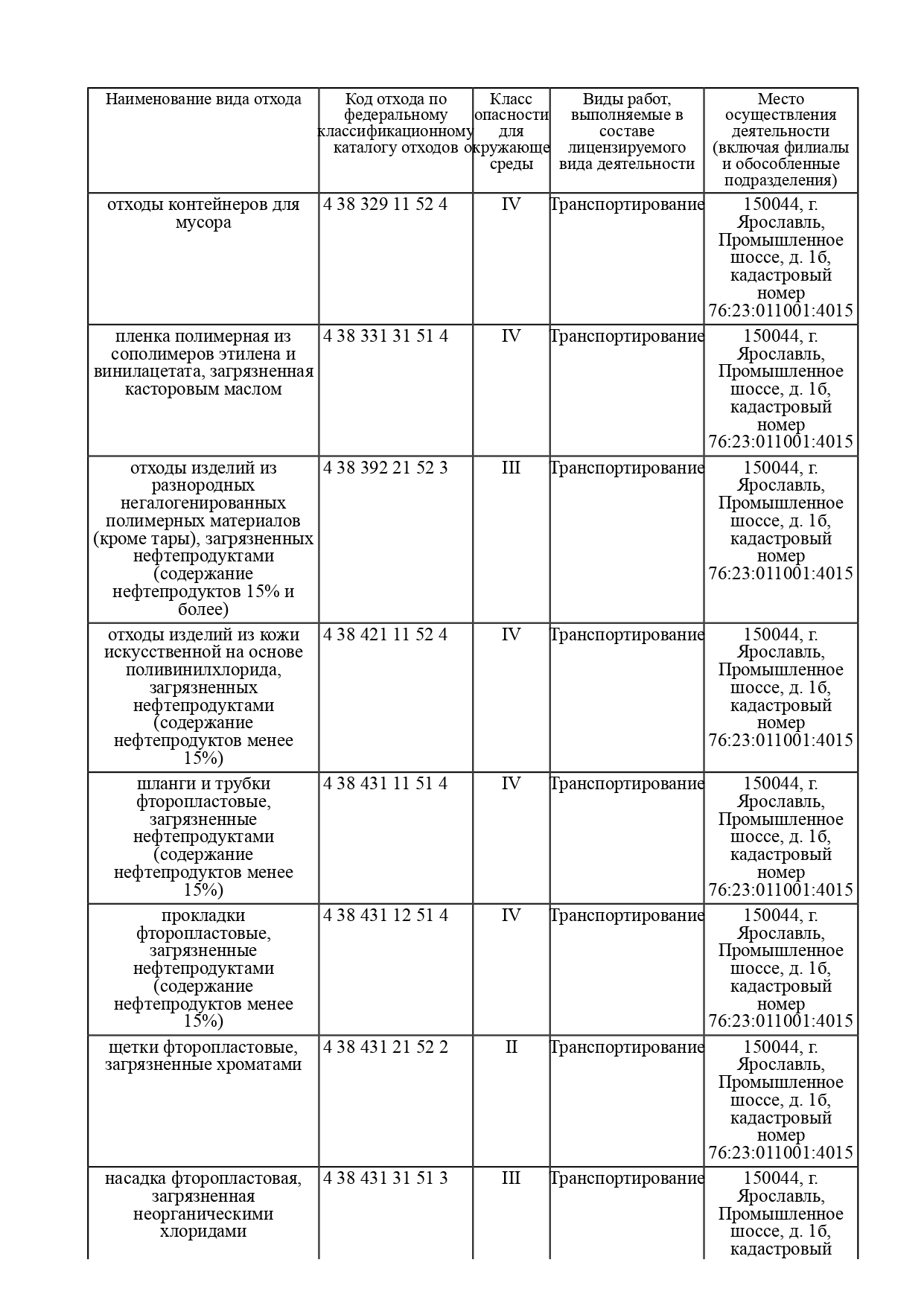 | Наименование вида отхода | Код отхода по федеральному классификационному каталогу отходов | Класс опасности для окружающе среды | Виды работ, выполняемые в составе лицензируемого вида деятельности | Место осуществления деятельности (включая филиалы и обособленные подразделения) |
|---|---|---|---|---|
| отходы контейнеров для мусора | 4 38 329 11 52 4 | IV | Транспортирование | 150044, г. Ярославль, Промышленное шоссе, д. 1б, кадастровый номер 76:23:011001:4015 |
| пленка полимерная из сополимеров этилена и винилацетата, загрязненная касторовым маслом | 4 38 331 31 51 4 | IV | Транспортирование | 150044, г. Ярославль, Промышленное шоссе, д. 1б, кадастровый номер 76:23:011001:4015 |
| отходы изделий из разнородных негалогенированных полимерных материалов (кроме тары), загрязненных нефтепродуктами (содержание нефтепродуктов 15% и более) | 4 38 392 21 52 3 | III | Транспортирование | 150044, г. Ярославль, Промышленное шоссе, д. 1б, кадастровый номер 76:23:011001:4015 |
| отходы изделий из кожи искусственной на основе поливинилхлорида, загрязненных нефтепродуктами (содержание нефтепродуктов менее 15%) | 4 38 421 11 52 4 | IV | Транспортирование | 150044, г. Ярославль, Промышленное шоссе, д. 1б, кадастровый номер 76:23:011001:4015 |
| шланги и трубки фторопластовые, загрязненные нефтепродуктами (содержание нефтепродуктов менее 15%) | 4 38 431 11 51 4 | IV | Транспортирование | 150044, г. Ярославль, Промышленное шоссе, д. 1б, кадастровый номер 76:23:011001:4015 |
| прокладки фторопластовые, загрязненные нефтепродуктами (содержание нефтепродуктов менее 15%) | 4 38 431 12 51 4 | IV | Транспортирование | 150044, г. Ярославль, Промышленное шоссе, д. 1б, кадастровый номер 76:23:011001:4015 |
| щетки фторопластовые, загрязненные хроматами | 4 38 431 21 52 2 | II | Транспортирование | 150044, г. Ярославль, Промышленное шоссе, д. 1б, кадастровый номер 76:23:011001:4015 |
| насадка фторопластовая, загрязненная неорганическими хлоридами | 4 38 431 31 51 3 | III | Транспортирование | 150044, г. Ярославль, Промышленное шоссе, д. 1б, кадастровый |